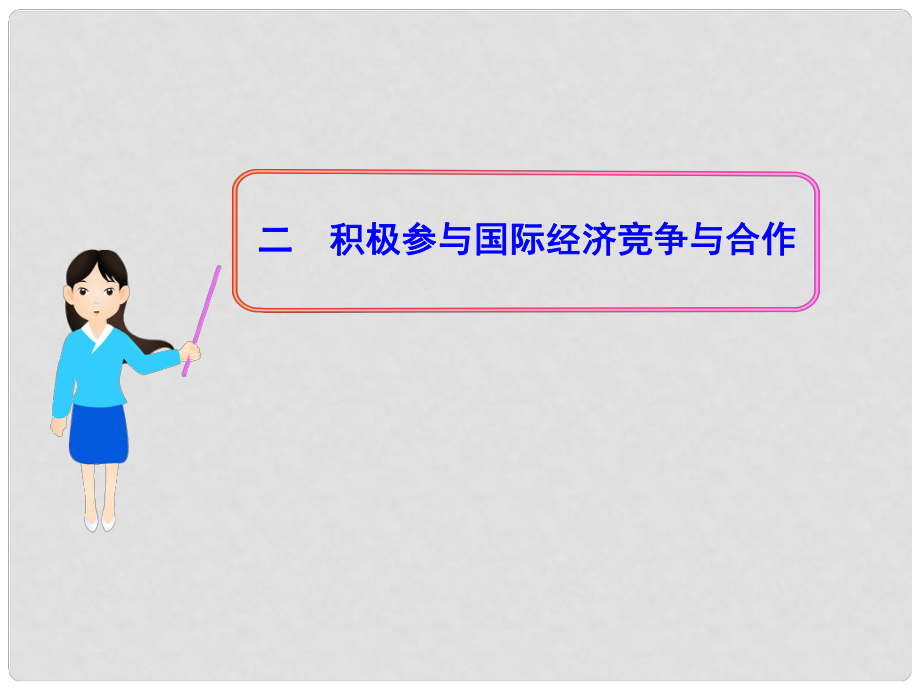 二　积极参与国际经济竞争与合作